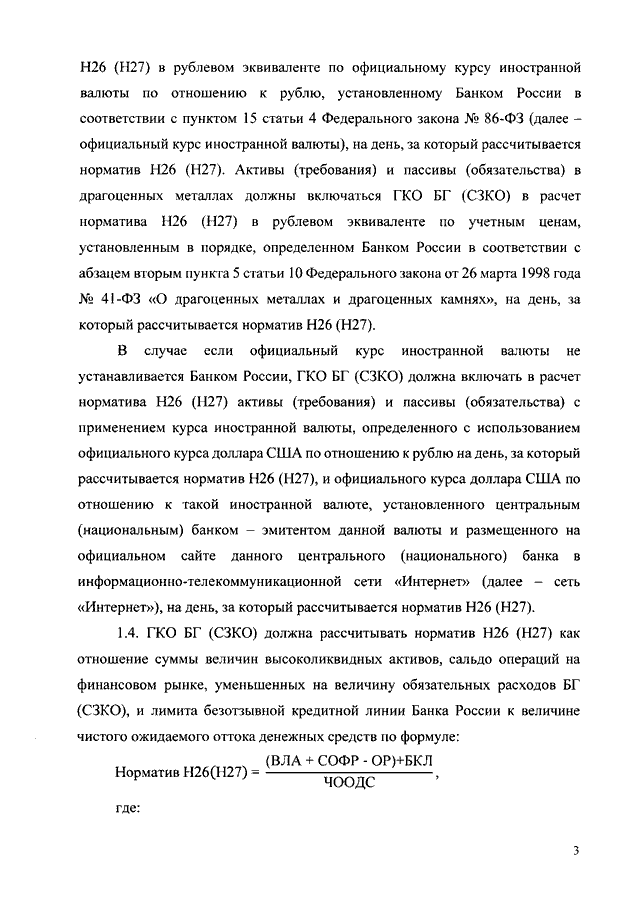 Н26 (Н27) в рублевом эквиваленте по официальному курсу иностранной валюты по отношению к рублю, установленному Банком России в соответствии с пунктом 15 статьи 4 Федерального закона № 86-ФЗ (далее – официальный курс иностранной валюты), на день, за который рассчитывается норматив Н26 (Н27). Активы (требования) и пассивы (обязательства) в драгоценных металлах должны включаться ГКО БГ (СЗКО) в расчет норматива Н26 (Н27) в рублевом эквиваленте по учетным ценам, установленным в порядке, определенном Банком России в соответствии с абзацем вторым пункта 5 статьи 10 Федерального закона от 26 марта 1998 года № 41-ФЗ «О драгоценных металлах и драгоценных камнях», на день, за который рассчитывается норматив Н26 (Н27).

В случае если официальный курс иностранной валюты не устанавливается Банком России, ГКО БГ (СЗКО) должна включать в расчет норматива Н26 (Н27) активы (требования) и пассивы (обязательства) с применением курса иностранной валюты, определенного с использованием официального курса доллара США по отношению к рублю на день, за который рассчитывается норматив Н26 (Н27), и официального курса доллара США по отношению к такой иностранной валюте, установленного центральным (национальным) банком – эмитентом данной валюты и размещенного на официальном сайте данного центрального (национального) банка в информационно-телекоммуникационной сети «Интернет» (далее – сеть «Интернет»), на день, за который рассчитывается норматив Н26 (Н27).

1.4. ГКО БГ (СЗКО) должна рассчитывать норматив Н26 (Н27) как отношение суммы величин высоколиквидных активов, сальдо операций на финансовом рынке, уменьшенных на величину обязательных расходов БГ (СЗКО), и лимита безотзывной кредитной линии Банка России к величине чистого ожидаемого оттока денежных средств по формуле:

Норматив Н26(Н27) = $\frac{(ВЛА + СОФР - ОР)+БКЛ}{ЧООДС}$,

где:

3